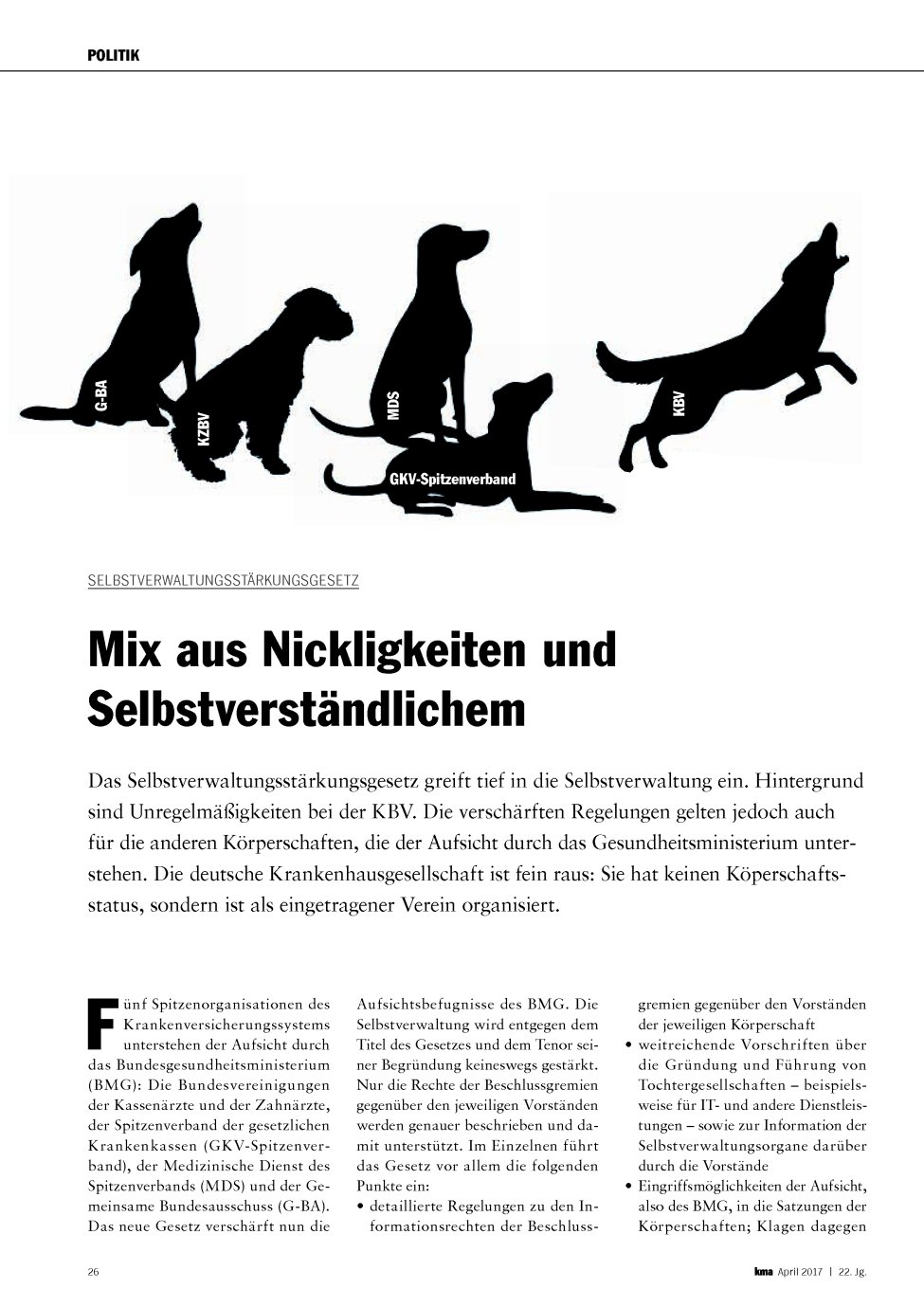 POLITIK

G-BA
KZBV
MDS
GKV-Spitzenverband
KBV

SELBSTVERWALTUNGSSTÄRKUNGSGESETZ

Mix aus Nickligkeiten und Selbstverständlichem

Das Selbstverwaltungsstärkungsgesetz greift tief in die Selbstverwaltung ein. Hintergrund sind Unregelmäßigkeiten bei der KBV. Die verschärften Regelungen gelten jedoch auch für die anderen Körperschaften, die der Aufsicht durch das Gesundheitsministerium unterstehen. Die deutsche Krankenhausgesellschaft ist fein raus: Sie hat keinen Köperschaftsstatus, sondern ist als eingetragener Verein organisiert.

Fünf Spitzenorganisationen des Krankenversicherungssystems unterstehen der Aufsicht durch das Bundesgesundheitsministerium (BMG): Die Bundesvereinigungen der Kassenärzte und der Zahnärzte, der Spitzenverband der gesetzlichen Krankenkassen (GKV-Spitzenverband), der Medizinische Dienst des Spitzenverbands (MDS) und der Gemeinsame Bundesausschuss (G-BA). Das neue Gesetz verschärft nun die Aufsichtsbefugnisse des BMG. Die Selbstverwaltung wird entgegen dem Titel des Gesetzes und dem Tenor seiner Begründung keineswegs gestärkt. Nur die Rechte der Beschlussgremien gegenüber den jeweiligen Vorständen werden genauer beschrieben und damit unterstützt. Im Einzelnen führt das Gesetz vor allem die folgenden Punkte ein:
• detaillierte Regelungen zu den Informationsrechten der Beschlussgremien gegenüber den Vorständen der jeweiligen Körperschaft
• weitreichende Vorschriften über die Gründung und Führung von Tochtergesellschaften – beispielsweise für IT- und andere Dienstleistungen – sowie zur Information der Selbstverwaltungsorgane darüber durch die Vorstände
• Eingriffsmöglichkeiten der Aufsicht, also des BMG, in die Satzungen der Körperschaften; Klagen dagegen

26

kma April 2017 | 22. Jg.